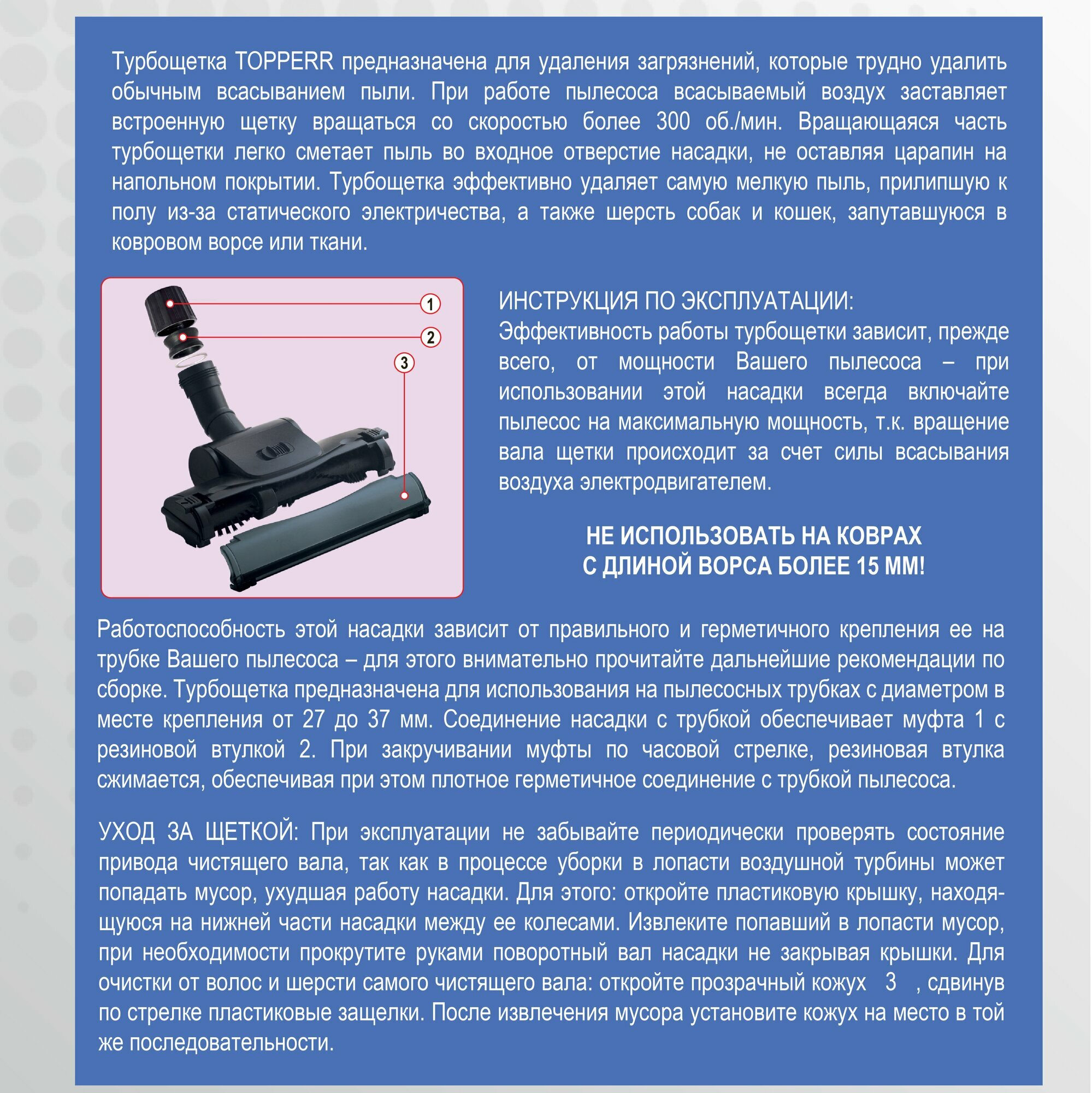 Турбощетка TOPPERR предназначена для удаления загрязнений, которые трудно удалить обычным всасыванием пыли. При работе пылесоса всасываемый воздух заставляет встроенную щетку вращаться со скоростью более 300 об./мин. Вращающаяся часть турбощетки легко сметает пыль во входное отверстие насадки, не оставляя царапин на напольном покрытии. Турбощетка эффективно удаляет самую мелкую пыль, прилипшую к полу из-за статического электричества, а также шерсть собак и кошек, запутавшуюся в ковровом ворсе или ткани.

1
2
3

ИНСТРУКЦИЯ ПО ЭКСПЛУАТАЦИИ:
Эффективность работы турбощетки зависит, прежде всего, от мощности Вашего пылесоса – при использовании этой насадки всегда включайте пылесос на максимальную мощность, т.к. вращение вала щетки происходит за счет силы всасывания воздуха электродвигателем.

НЕ ИСПОЛЬЗОВАТЬ НА КОВРАХ
С ДЛИНОЙ ВОРСА БОЛЕЕ 15 ММ!

Работоспособность этой насадки зависит от правильного и герметичного крепления ее на трубке Вашего пылесоса – для этого внимательно прочитайте дальнейшие рекомендации по сборке. Турбощетка предназначена для использования на пылесосных трубках с диаметром в месте крепления от 27 до 37 мм. Соединение насадки с трубкой обеспечивает муфта 1 с резиновой втулкой 2. При закручивании муфты по часовой стрелке, резиновая втулка сжимается, обеспечивая при этом плотное герметичное соединение с трубкой пылесоса.

УХОД ЗА ЩЕТКОЙ: При эксплуатации не забывайте периодически проверять состояние привода чистящего вала, так как в процессе уборки в лопасти воздушной турбины может попадать мусор, ухудшая работу насадки. Для этого: откройте пластиковую крышку, находящуюся на нижней части насадки между ее колесами. Извлеките попавший в лопасти мусор, при необходимости прокрутите руками поворотный вал насадки не закрывая крышки. Для очистки от волос и шерсти самого чистящего вала: откройте прозрачный кожух 3 , сдвинув по стрелке пластиковые защелки. После извлечения мусора установите кожух на место в той же последовательности.